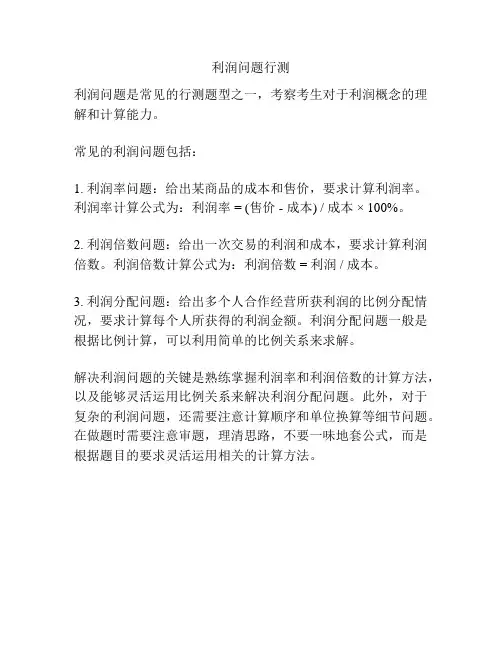 利润问题行测

利润问题是常见的行测题型之一，考察考生对于利润概念的理解和计算能力。

常见的利润问题包括：

1. 利润率问题：给出某商品的成本和售价，要求计算利润率。利润率计算公式为：利润率 = (售价 - 成本) / 成本 × 100%。

2. 利润倍数问题：给出一次交易的利润和成本，要求计算利润倍数。利润倍数计算公式为：利润倍数 = 利润 / 成本。

3. 利润分配问题：给出多个人合作经营所获利润的比例分配情况，要求计算每个人所获得的利润金额。利润分配问题一般是根据比例计算，可以利用简单的比例关系来求解。

解决利润问题的关键是熟练掌握利润率和利润倍数的计算方法，以及能够灵活运用比例关系来解决利润分配问题。此外，对于复杂的利润问题，还需要注意计算顺序和单位换算等细节问题。在做题时需要注意审题，理清思路，不要一味地套公式，而是根据题目的要求灵活运用相关的计算方法。